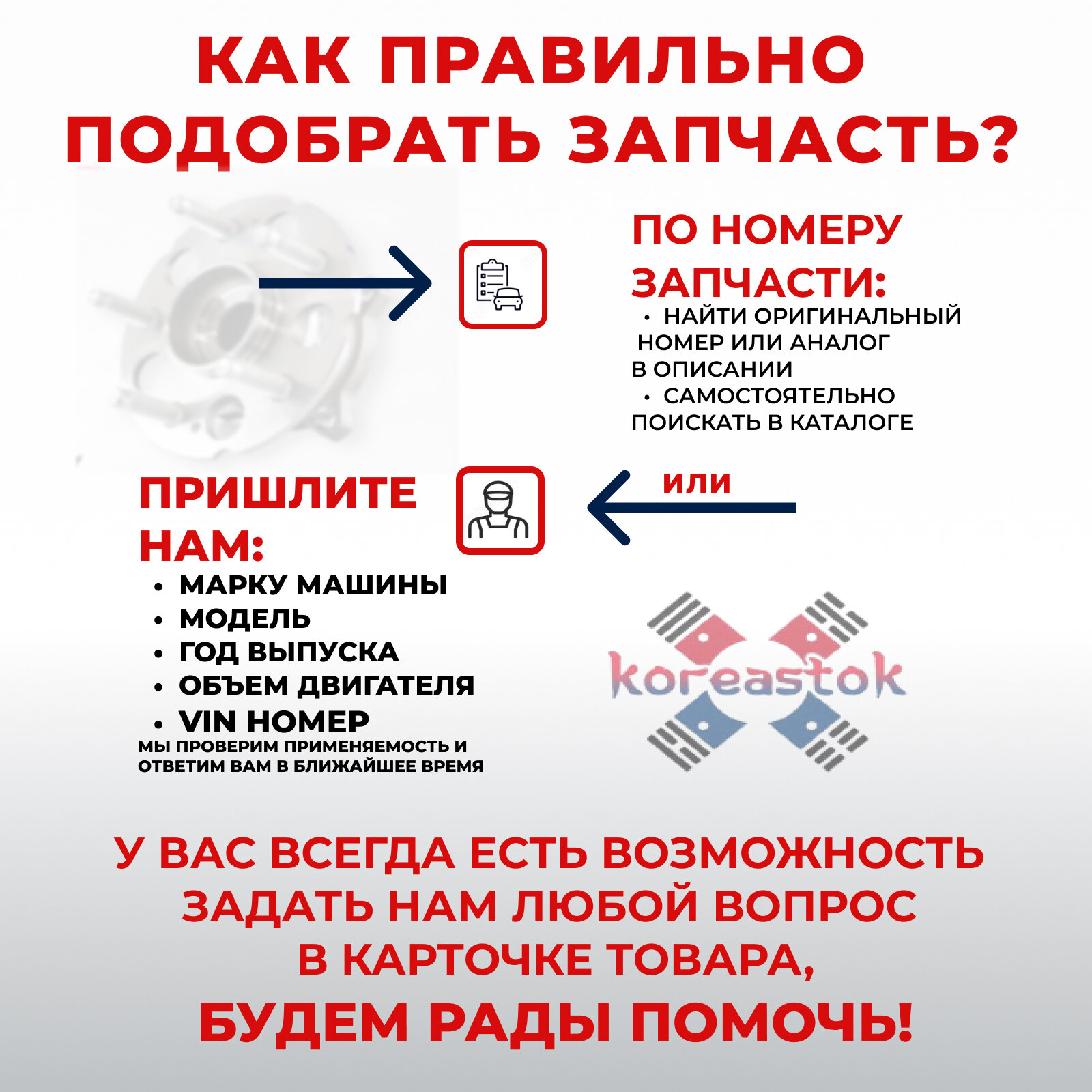 КАК ПРАВИЛЬНО ПОДОБРАТЬ ЗАПЧАСТЬ?

ПО НОМЕРУ ЗАПЧАСТИ:

• НАЙТИ ОРИГИНАЛЬНЫЙ НОМЕР ИЛИ АНАЛОГ В ОПИСАНИИ
• САМОСТОЯТЕЛЬНО ПОИСКАТЬ В КАТАЛОГЕ

ИЛИ

ПРИШЛИТЕ НАМ:

• МАРКУ МАШИНЫ
• МОДЕЛЬ
• ГОД ВЫПУСКА
• ОБЪЕМ ДВИГАТЕЛЯ
• VIN НОМЕР

МЫ ПРОВЕРИМ ПРИМЕНЯЕМОСТЬ И ОТВЕТИМ ВАМ В БЛИЖАЙШЕЕ ВРЕМЯ

koreastok

У ВАС ВСЕГДА ЕСТЬ ВОЗМОЖНОСТЬ ЗАДАТЬ НАМ ЛЮБОЙ ВОПРОС В КАРТОЧКЕ ТОВАРА,

БУДЕМ РАДЫ ПОМОЧЬ!